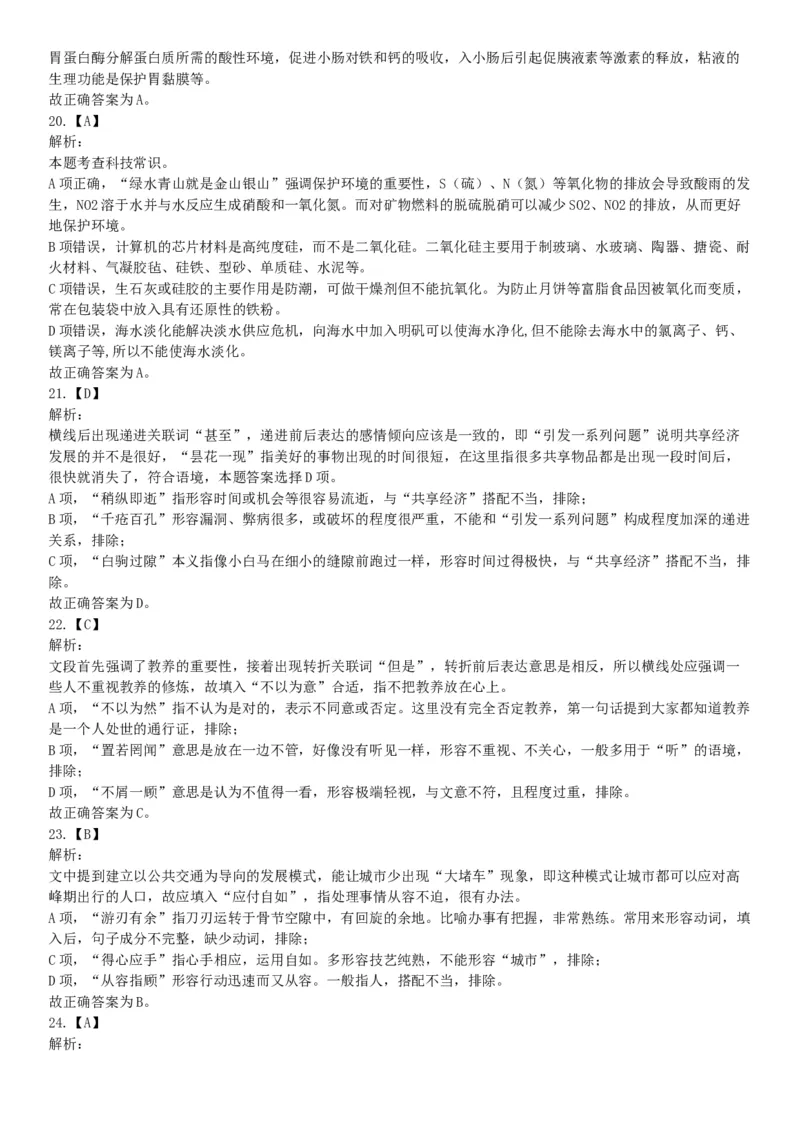 胃蛋白酶分解蛋白质所需的酸性环境，促进小肠对铁和钙的吸收，入小肠后引起促胰液素等激素的释放，粘液的生理功能是保护胃黏膜等。
故正确答案为A。
20.【A】
解析:
本题考查科技常识。
A项正确，“绿水青山就是金山银山”强调保护环境的重要性，S（硫）、N（氮）等氧化物的排放会导致酸雨的发生，NO2溶于水并与水反应生成硝酸和一氧化氮。而对矿物燃料的脱硫脱硝可以减少SO2、NO2的排放，从而更好地保护环境。
B项错误，计算机的芯片材料是高纯度硅，而不是二氧化硅。二氧化硅主要用于制玻璃、水玻璃、陶器、搪瓷、耐火材料、气凝胶毡、硅铁、型砂、单质硅、水泥等。
C项错误，生石灰或硅胶的主要作用是防潮，可做干燥剂但不能抗氧化。为防止月饼等富脂食品因被氧化而变质，常在包装袋中放入具有还原性的铁粉。
D项错误，海水淡化能解决淡水供应危机，向海水中加入明矾可以使海水净化,但不能除去海水中的氯离子、钙、镁离子等,所以不能使海水淡化。
故正确答案为A。
21.【D】
解析:
横线后出现递进关联词“甚至”，递进前后表达的感情倾向应该是一致的，即“引发一系列问题”说明共享经济发展的并不是很好，“昙花一现”指美好的事物出现的时间很短，在这里指很多共享物品都是出现一段时间后，很快就消失了，符合语境，本题答案选择D项。
A项，“稍纵即逝”指形容时间或机会等很容易流逝，与“共享经济”搭配不当，排除；
B项，“千疮百孔”形容漏洞、弊病很多，或破坏的程度很严重，不能和“引发一系列问题”构成程度加深的递进关系，排除；
C项，“白驹过隙”本义指像小白马在细小的缝隙前跑过一样，形容时间过得极快，与“共享经济”搭配不当，排除。
故正确答案为D。
22.【C】
解析:
文段首先强调了教养的重要性，接着出现转折关联词“但是”，转折前后表达意思是相反，所以横线处应强调一些人不重视教养的修炼，故填入“不以为意”合适，指不把教养放在心上。
A项，“不以为然”指不认为是对的，表示不同意或否定。这里没有完全否定教养，第一句话提到大家都知道教养是一个人处世的通行证，排除；
B项，“置若罔闻”意思是放在一边不管，好像没有听见一样，形容不重视、不关心，一般多用于“听”的语境，排除；
D项，“不屑一顾”意思是认为不值得一看，形容极端轻视，与文意不符，且程度过重，排除。
故正确答案为C。
23.【B】
解析:
文中提到建立以公共交通为导向的发展模式，能让城市少出现“大堵车”现象，即这种模式让城市都可以应对高峰期出行的人口，故应填入“应付自如”，指处理事情从容不迫，很有办法。
A项，“游刃有余”指刀刃运转于骨节空隙中，有回旋的余地。比喻办事有把握，非常熟练。常用来形容动词，填入后，句子成分不完整，缺少动词，排除；
C项，“得心应手”指心手相应，运用自如。多形容技艺纯熟，不能形容“城市”，排除；
D项，“从容指顾”形容行动迅速而又从容。一般指人，搭配不当，排除。
故正确答案为B。
24.【A】
解析: